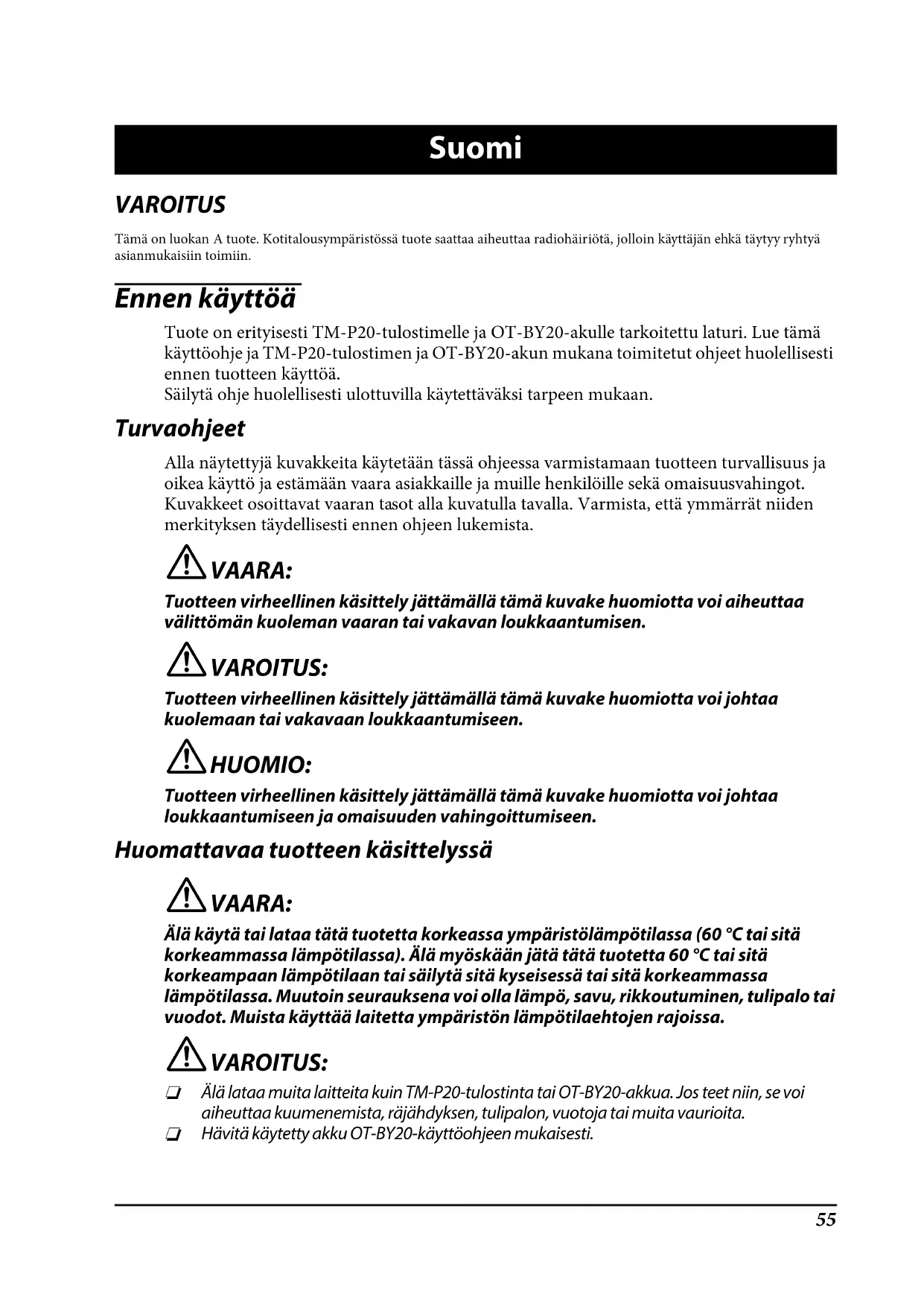 Suomi

VAROITUS

Tämä on luokan A tuote. Kotitalousympäristössä tuote saattaa aiheuttaa radiohäiriötä, jolloin käyttäjän ehkä täytyy ryhtyä asianmukaisiin toimiin.

Ennen käyttöä

Tuote on erityisesti TM-P20-tulostimelle ja OT-BY20-akulle tarkoitettu laturi. Lue tämä käyttöohje ja TM-P20-tulostimen ja OT-BY20-akun mukana toimitetut ohjeet huolellisesti ennen tuotteen käyttöä.
Säilytä ohje huolellisesti ulottuvilla käytettäväksi tarpeen mukaan.

Turvaohjeet

Alla näytettyjä kuvakkeita käytetään tässä ohjeessa varmistamaan tuotteen turvallisuus ja oikea käyttö ja estämään vaara asiakkaille ja muille henkilöille sekä omaisuusvahingot. Kuvakkeet osoittavat vaaran tasot alla kuvatulla tavalla. Varmista, että ymmärrät niiden merkityksen täydellisesti ennen ohjeen lukemista.

VAARA:
Tuotteen virheellinen käsittely jättämällä tämä kuvake huomiotta voi aiheuttaa välittömän kuoleman vaaran tai vakavan loukkaantumisen.

VAROITUS:
Tuotteen virheellinen käsittely jättämällä tämä kuvake huomiotta voi johtaa kuolemaan tai vakavaan loukkaantumiseen.

HUOMIO:
Tuotteen virheellinen käsittely jättämällä tämä kuvake huomiotta voi johtaa loukkaantumiseen ja omaisuuden vahingoittumiseen.

Huomattavaa tuotteen käsittelyssä

VAARA:
Älä käytä tai lataa tätä tuotetta korkeassa ympäristölämpötilassa (60 °C tai sitä korkeammassa lämpötilassa). Älä myöskään jätä tätä tuotetta 60 °C tai sitä korkeampaan lämpötilaan tai säilytä sitä kyseisessä tai sitä korkeammassa lämpötilassa. Muutoin seurauksena voi olla lämpö, savu, rikkoutuminen, tulipalo tai vuodot. Muista käyttää laitetta ympäristön lämpötilaehtojen rajoissa.

VAROITUS:
❏ Älä lataa muita laitteita kuin TM-P20-tulostinta tai OT-BY20-akkua. Jos teet niin, se voi aiheuttaa kuumenemista, räjähdyksen, tulipalon, vuotoja tai muita vaurioita.
❏ Hävitä käytetty akku OT-BY20-käyttöohjeen mukaisesti.

55